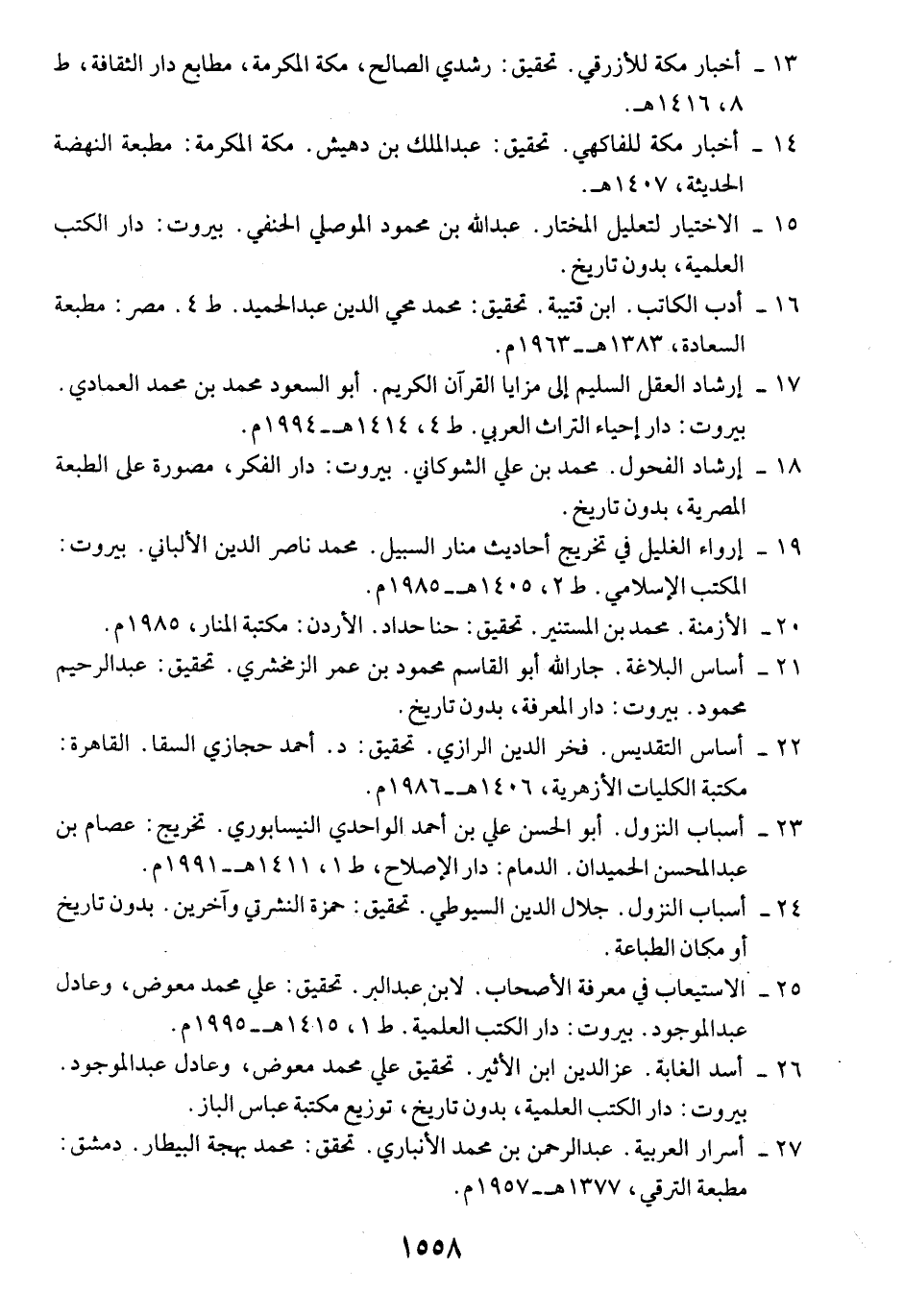 ١٣ ـ أخبار مكة للأزرقي. تحقيق: رشدي الصالح، مكة المكرمة، مطابع دار الثقافة، ط ٨، ١٤١٦هـ.

١٤ ـ أخبار مكة للفاكهي. تحقيق: عبدالملك بن دهيش. مكة المكرمة: مطبعة النهضة الحديثة، ١٤٠٧هـ.

١٥ ـ الاختيار لتعليل المختار. عبدالله بن محمود الموصلي الحنفي. بيروت: دار الكتب العلمية، بدون تاريخ.

١٦ ـ أدب الكاتب. ابن قتيبة. تحقيق: محمد محي الدين عبدالحميد. ط ٤. مصر: مطبعة السعادة، ١٣٨٣هـ ـ ١٩٦٣م.

١٧ ـ إرشاد العقل السليم إلى مزايا القرآن الكريم. أبو السعود محمد بن محمد العمادي. بيروت: دار إحياء التراث العربي. ط ٤، ١٤١٤هـ ـ ١٩٩٤م.

١٨ ـ إرشاد الفحول. محمد بن علي الشوكاني. بيروت: دار الفكر، مصورة على الطبعة المصرية، بدون تاريخ.

١٩ ـ إرواء الغليل في تخريج أحاديث منار السبيل. محمد ناصر الدين الألباني. بيروت: المكتب الإسلامي. ط ٢، ١٤٠٥هـ ـ ١٩٨٥م.

٢٠ ـ الأزمنة. محمد بن المستنير. تحقيق: حنا حداد. الأردن: مكتبة المنار، ١٩٨٥م.

٢١ ـ أساس البلاغة. جارالله أبو القاسم محمود بن عمر الزمخشري. تحقيق: عبدالرحيم محمود. بيروت: دار المعرفة، بدون تاريخ.

٢٢ ـ أساس التقديس. فخر الدين الرازي. تحقيق: د. أحمد حجازي السقا. القاهرة: مكتبة الكليات الأزهرية، ١٤٠٦هـ ـ ١٩٨٦م.

٢٣ ـ أسباب النزول. أبو الحسن علي بن أحمد الواحدي النيسابوري. تخريج: عصام بن عبدالمحسن الحميدان. الدمام: دار الإصلاح، ط ١، ١٤١١هـ ـ ١٩٩١م.

٢٤ ـ أسباب النزول. جلال الدين السيوطي. تحقيق: حمزة النشرتي وآخرين. بدون تاريخ أو مكان الطباعة.

٢٥ ـ الاستيعاب في معرفة الأصحاب. لابن عبدالبر. تحقيق: علي محمد معوض، وعادل عبدالموجود. بيروت: دار الكتب العلمية. ط ١، ١٤١٥هـ ـ ١٩٩٥م.

٢٦ ـ أسد الغابة. عزالدين ابن الأثير. تحقيق علي محمد معوض، وعادل عبدالموجود. بيروت: دار الكتب العلمية، بدون تاريخ، توزيع مكتبة عباس الباز.

٢٧ ـ أسرار العربية. عبدالرحمن بن محمد الأنباري. تحقق: محمد بهجة البيطار. دمشق: مطبعة الترقي، ١٣٧٧هـ ـ ١٩٥٧م.

١٥٥٨